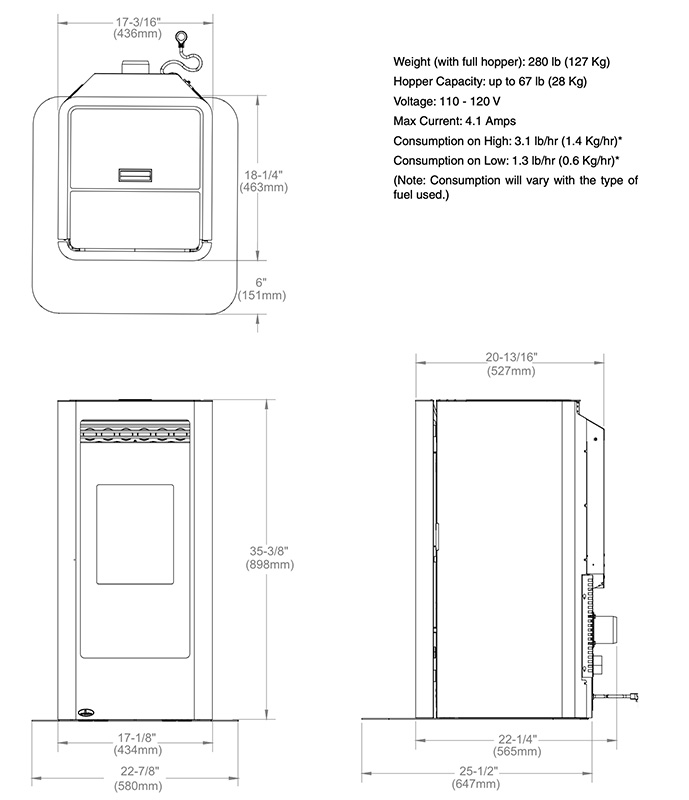 17-3/16"
(436mm)

18-1/4"
(463mm)

6"
(151mm)

Weight (with full hopper): 280 lb (127 Kg)
Hopper Capacity: up to 67 lb (28 Kg)
Voltage: 110 - 120 V
Max Current: 4.1 Amps
Consumption on High: 3.1 lb/hr (1.4 Kg/hr)*
Consumption on Low: 1.3 lb/hr (0.6 Kg/hr)*
(Note: Consumption will vary with the type of fuel used.)

35-3/8"
(898mm)

17-1/8"
(434mm)

22-7/8"
(580mm)

20-13/16"
(527mm)

22-1/4"
(565mm)

25-1/2"
(647mm)